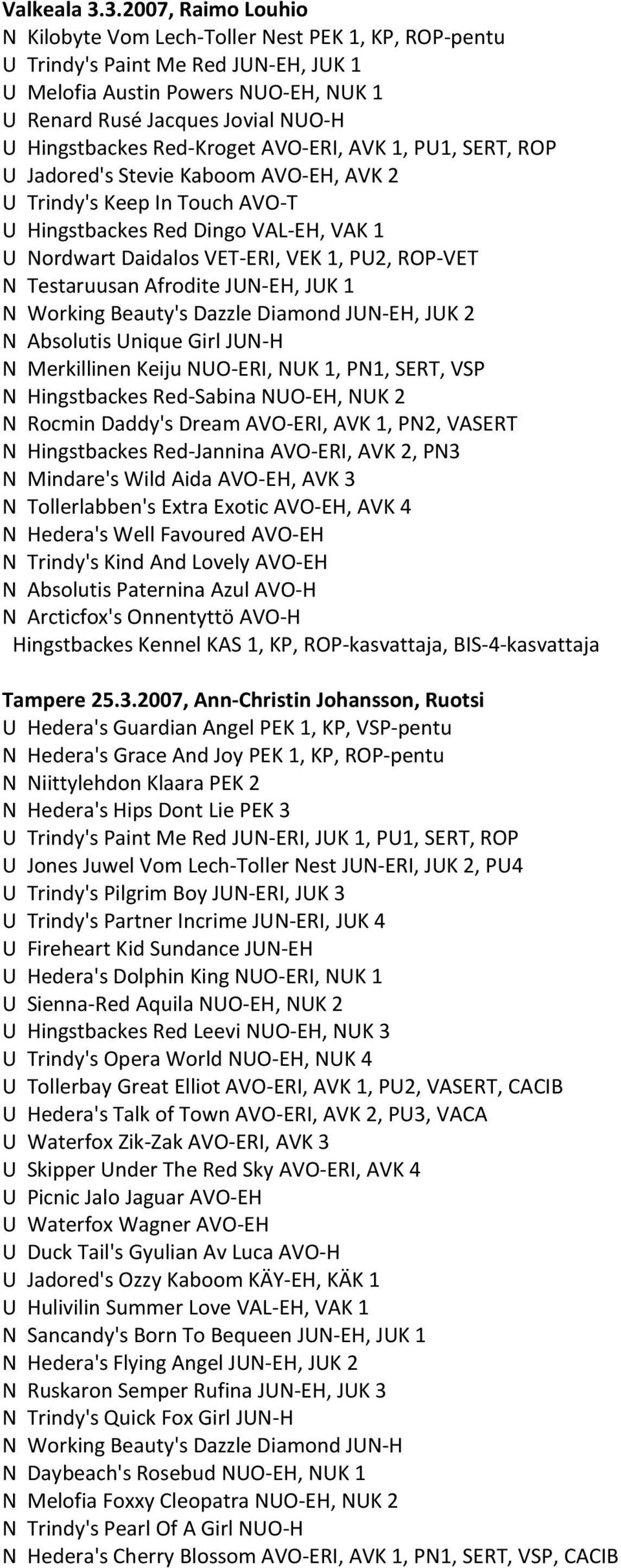 Valkeala 3.3.2007, Raimo Louhio
N Kilobyte Vom Lech-Toller Nest PEK 1, KP, ROP-pentu
U Trindy's Paint Me Red JUN-EH, JUK 1
U Melofia Austin Powers NUO-EH, NUK 1
U Renard Rusé Jacques Jovial NUO-H
U Hingstbackes Red-Kroget AVO-ERI, AVK 1, PU1, SERT, ROP
U Jadored's Stevie Kaboom AVO-EH, AVK 2
U Trindy's Keep In Touch AVO-T
U Hingstbackes Red Dingo VAL-EH, VAK 1
U Nordwart Daidalos VET-ERI, VEK 1, PU2, ROP-VET
N Testaruusan Afrodite JUN-EH, JUK 1
N Working Beauty's Dazzle Diamond JUN-EH, JUK 2
N Absolutis Unique Girl JUN-H
N Merkillinen Keiju NUO-ERI, NUK 1, PN1, SERT, VSP
N Hingstbackes Red-Sabina NUO-EH, NUK 2
N Rocmin Daddy's Dream AVO-ERI, AVK 1, PN2, VASERT
N Hingstbackes Red-Jannina AVO-ERI, AVK 2, PN3
N Mindare's Wild Aida AVO-EH, AVK 3
N Tollerlabben's Extra Exotic AVO-EH, AVK 4
N Hedera's Well Favoured AVO-EH
N Trindy's Kind And Lovely AVO-EH
N Absolutis Paternina Azul AVO-H
N Arcticfox's Onnentyttö AVO-H
Hingstbackes Kennel KAS 1, KP, ROP-kasvattaja, BIS-4-kasvattaja

Tampere 25.3.2007, Ann-Christin Johansson, Ruotsi
U Hedera's Guardian Angel PEK 1, KP, VSP-pentu
N Hedera's Grace And Joy PEK 1, KP, ROP-pentu
N Niittylehdon Klaara PEK 2
N Hedera's Hips Dont Lie PEK 3
U Trindy's Paint Me Red JUN-ERI, JUK 1, PU1, SERT, ROP
U Jones Juwel Vom Lech-Toller Nest JUN-ERI, JUK 2, PU4
U Trindy's Pilgrim Boy JUN-ERI, JUK 3
U Trindy's Partner Incrime JUN-ERI, JUK 4
U Fireheart Kid Sundance JUN-EH
U Hedera's Dolphin King NUO-ERI, NUK 1
U Sienna-Red Aquila NUO-EH, NUK 2
U Hingstbackes Red Leevi NUO-EH, NUK 3
U Trindy's Opera World NUO-EH, NUK 4
U Tollerbay Great Elliot AVO-ERI, AVK 1, PU2, VASERT, CACIB
U Hedera's Talk of Town AVO-ERI, AVK 2, PU3, VACA
U Waterfox Zik-Zak AVO-ERI, AVK 3
U Skipper Under The Red Sky AVO-ERI, AVK 4
U Picnic Jalo Jaguar AVO-EH
U Waterfox Wagner AVO-EH
U Duck Tail's Gyulian Av Luca AVO-H
U Jadored's Ozzy Kaboom KÄY-EH, KÄK 1
U Hulivilin Summer Love VAL-EH, VAK 1
N Sancandy's Born To Bequeen JUN-EH, JUK 1
N Hedera's Flying Angel JUN-EH, JUK 2
N Ruskaron Semper Rufina JUN-EH, JUK 3
N Trindy's Quick Fox Girl JUN-H
N Working Beauty's Dazzle Diamond JUN-H
N Daybeach's Rosebud NUO-EH, NUK 1
N Melofia Foxxy Cleopatra NUO-EH, NUK 2
N Trindy's Pearl Of A Girl NUO-H
N Hedera's Cherry Blossom AVO-ERI, AVK 1, PN1, SERT, VSP, CACIB